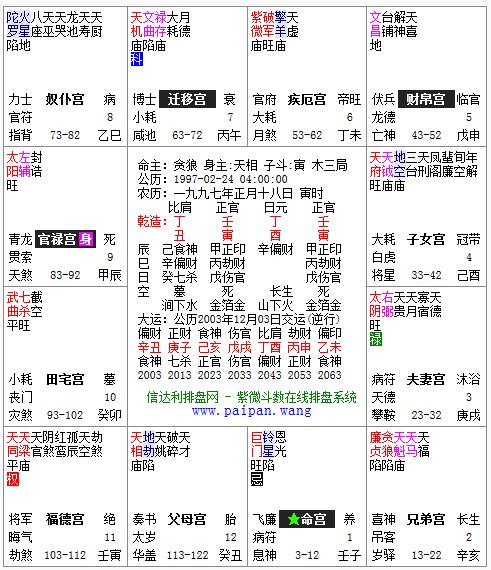 陀火八天天龙天天
罗星座巫哭池寿厨
陷地

力士 奴仆宫 病
官符 8
指背 73-82 乙巳

天文禄大月
机曲存耗德
庙陷庙
科

博士 迁移宫 衰
小耗 7
咸池 63-72 丙午

紫破擎天
微军羊虚
庙旺庙

官府 疾厄宫 帝旺
大耗 6
月煞 53-62 丁未

文台解天
昌辅神喜
地

伏兵 财帛宫 临官
龙德 5
亡神 43-52 戊申

太左封
阳辅诰
旺

青龙 官禄宫 身 死
贯索 9
天煞 83-92 甲辰

命主：贪狼 身主：天相 子斗：寅 木三局
公历：1997-02-24 04:00:00
农历：一九九七年正月十八日 寅时

| | 比肩 | 正官 | 日元 | 正官 |
|---|---|---|---|---|
| 乾造： | 丁 | 壬 | 丁 | 壬 |
| | 丑 | 寅 | 酉 | 寅 |
| 辰 | 己食神 | 甲正印 | 辛偏财 | 甲正印 |
| 巳 | 辛偏财 | 丙劫财 | | 丙劫财 |
| 日 | 癸七杀 | 戊伤官 | | 戊伤官 |
| 空 | 墓 | 死 | 长生 | 死 |
| | 涧下水 | 金箔金 | 山下火 | 金箔金 |

大运：公历2003年12月03日交运(逆行)

| 偏财 | 正财 | 食神 | 伤官 | 比肩 | 劫财 | 偏印 |
|---|---|---|---|---|---|---|
| 辛丑 | 庚子 | 己亥 | 戊戌 | 丁酉 | 丙申 | 乙未 |
| 食神 | 七杀 | 正官 | 伤官 | 偏财 | 正财 | 食神 |
| 2003 | 2013 | 2023 | 2033 | 2043 | 2053 | 2063 |

信达利排盘网 - 紫微斗数在线排盘系统
www.paipan.wang

天天地三天凤蜚旬年
府钺空台刑阁廉空解
旺庙庙

大耗 子女宫 冠带
白虎 4
将星 33-42 己酉

武七截
曲杀空
平旺

小耗 田宅宫 墓
丧门 10
灾煞 93-102 癸卯

太右天天寡天
阴弼贵月宿德
旺
禄

病符 夫妻宫 沐浴
天德 3
攀鞍 23-32 庚戌

天天天阴红孤天劫
同梁官煞鸾辰空煞
平庙
权

将军 福德宫 绝
晦气 11
劫煞 103-112 壬寅

天地天破天
相劫姚碎才
庙陷

奏书 父母宫 胎
太岁 12
华盖 113-122 癸丑

巨铃恩
门星光
旺陷
忌

飞廉 ★命宫 养
病符 1
息神 3-12 壬子

廉贪天天天
贞狼魁马福
陷陷庙

喜神 兄弟宫 长生
吊客 2
岁驿 13-22 辛亥